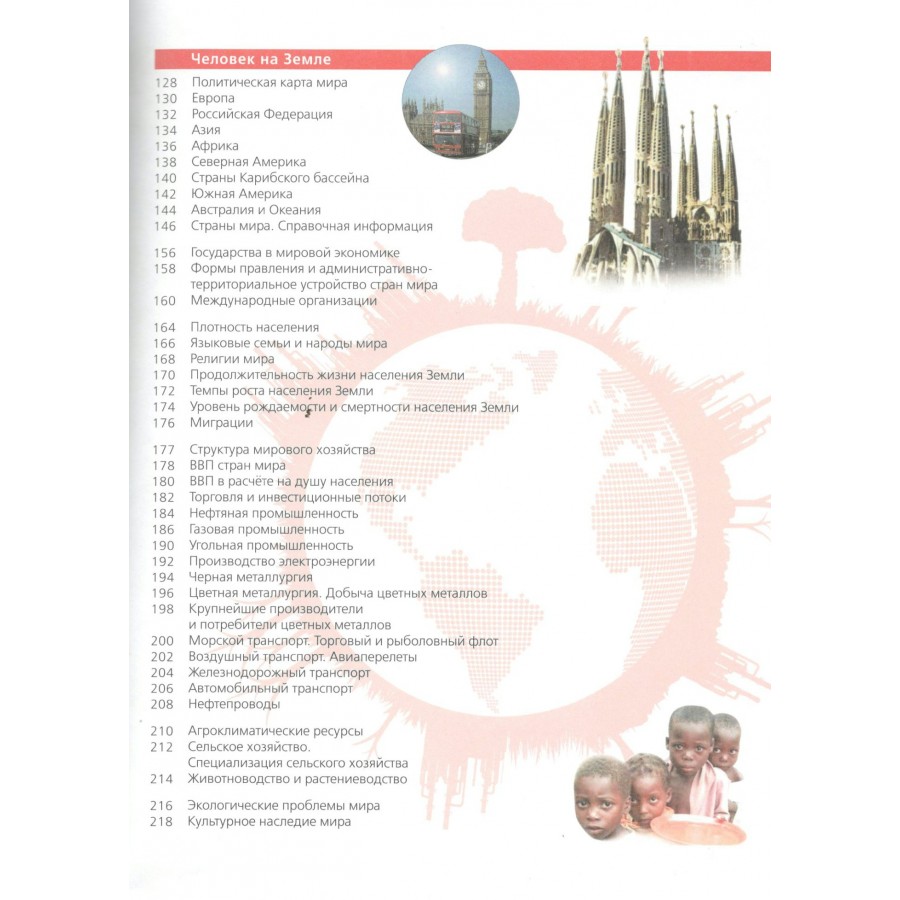 Человек на Земле

128 Политическая карта мира
130 Европа
132 Российская Федерация
134 Азия
136 Африка
138 Северная Америка
140 Страны Карибского бассейна
142 Южная Америка
144 Австралия и Океания
146 Страны мира. Справочная информация

156 Государства в мировой экономике
158 Формы правления и административно-территориальное устройство стран мира
160 Международные организации

164 Плотность населения
166 Языковые семьи и народы мира
168 Религии мира
170 Продолжительность жизни населения Земли
172 Темпы роста населения Земли
174 Уровень рождаемости и смертности населения Земли
176 Миграции

177 Структура мирового хозяйства
178 ВВП стран мира
180 ВВП в расчёте на душу населения
182 Торговля и инвестиционные потоки
184 Нефтяная промышленность
186 Газовая промышленность
190 Угольная промышленность
192 Производство электроэнергии
194 Черная металлургия
196 Цветная металлургия. Добыча цветных металлов
198 Крупнейшие производители и потребители цветных металлов
200 Морской транспорт. Торговый и рыболовный флот
202 Воздушный транспорт. Авиаперелеты
204 Железнодорожный транспорт
206 Автомобильный транспорт
208 Нефтепроводы

210 Агроклиматические ресурсы
212 Сельское хозяйство. Специализация сельского хозяйства
214 Животноводство и растениеводство

216 Экологические проблемы мира
218 Культурное наследие мира